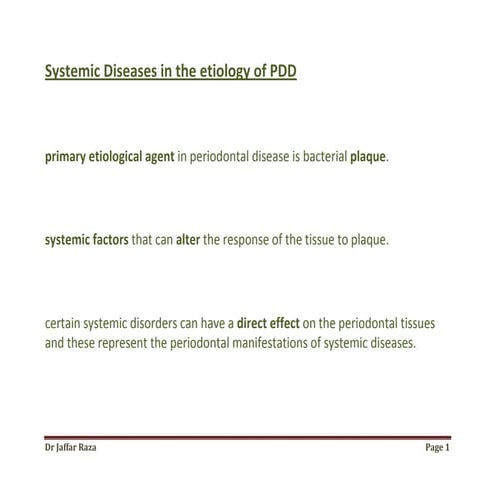 Systemic Diseases in the etiology of PDD

primary etiological agent in periodontal disease is bacterial plaque.

systemic factors that can alter the response of the tissue to plaque.

certain systemic disorders can have a direct effect on the periodontal tissues and these represent the periodontal manifestations of systemic diseases.

Dr Jaffar Raza Page 1